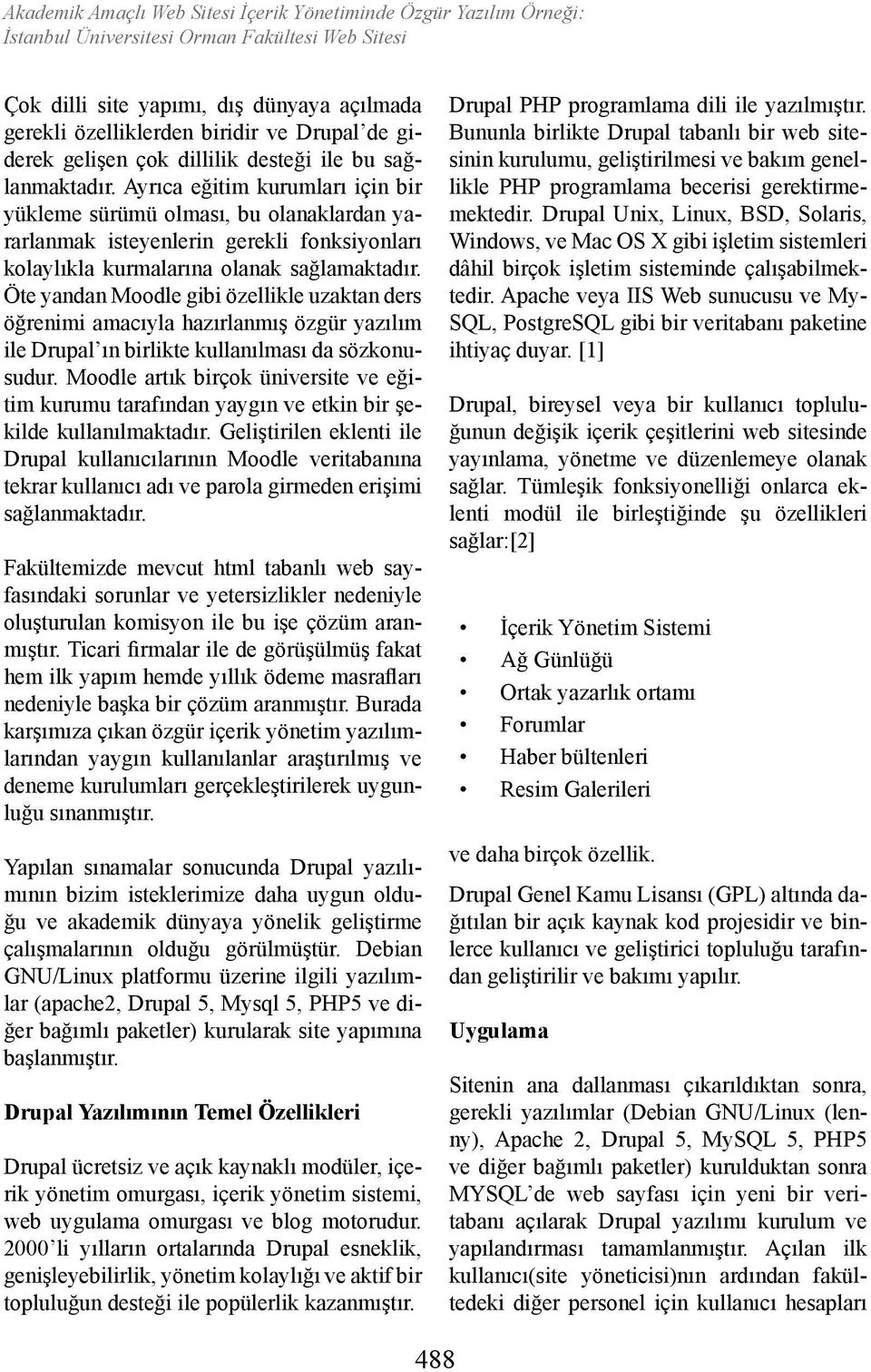 Akademik Amaçlı Web Sitesi İçerik Yönetiminde Özgür Yazılım Örneği: İstanbul Üniversitesi Orman Fakültesi Web Sitesi

Çok dilli site yapımı, dış dünyaya açılmada gerekli özelliklerden biridir ve Drupal'de giderek gelişen çok dillilik desteği ile bu sağlanmaktadır. Ayrıca eğitim kurumları için bir yükleme sürümü olması, bu olanaklardan yararlanmak isteyenlerin gerekli fonksiyonları kolaylıkla kurmalarına olanak sağlamaktadır. Öte yandan Moodle gibi özellikle uzaktan ders öğrenimi amacıyla hazırlanmış özgür yazılım ile Drupal'ın birlikte kullanılması da sözkonusudur. Moodle artık birçok üniversite ve eğitim kurumu tarafından yaygın ve etkin bir şekilde kullanılmaktadır. Geliştirilen eklenti ile Drupal kullanıcılarının Moodle veritabanına tekrar kullanıcı adı ve parola girmeden erişimi sağlanmaktadır.

Fakültemizde mevcut html tabanlı web sayfasındaki sorunlar ve yetersizlikler nedeniyle oluşturulan komisyon ile bu işe çözüm aranmıştır. Ticari firmalar ile de görüşülmüş fakat hem ilk yapım hemde yıllık ödeme masrafları nedeniyle başka bir çözüm aranmıştır. Burada karşımıza çıkan özgür içerik yönetim yazılımlarından yaygın kullanılanlar araştırılmış ve deneme kurulumları gerçekleştirilerek uygunluğu sınanmıştır.

Yapılan sınamalar sonucunda Drupal yazılımının bizim isteklerimize daha uygun olduğu ve akademik dünyaya yönelik geliştirme çalışmalarının olduğu görülmüştür. Debian GNU/Linux platformu üzerine ilgili yazılımlar (apache2, Drupal 5, Mysql 5, PHP5 ve diğer bağımlı paketler) kurularak site yapımına başlanmıştır.

Drupal Yazılımının Temel Özellikleri

Drupal ücretsiz ve açık kaynaklı modüler, içerik yönetim omurgası, içerik yönetim sistemi, web uygulama omurgası ve blog motorudur. 2000'li yılların ortalarında Drupal esneklik, genişleyebilirlik, yönetim kolaylığı ve aktif bir topluluğun desteği ile popülerlik kazanmıştır.

Drupal PHP programlama dili ile yazılmıştır. Bununla birlikte Drupal tabanlı bir web sitesinin kurulumu, geliştirilmesi ve bakım genellikle PHP programlama becerisi gerektirmemektedir. Drupal Unix, Linux, BSD, Solaris, Windows, ve Mac OS X gibi işletim sistemleri dâhil birçok işletim sisteminde çalışabilmektedir. Apache veya IIS Web sunucusu ve MySQL, PostgreSQL gibi bir veritabanı paketine ihtiyaç duyar. [1]

Drupal, bireysel veya bir kullanıcı topluluğunun değişik içerik çeşitlerini web sitesinde yayınlama, yönetme ve düzenlemeye olanak sağlar. Tümleşik fonksiyonelliği onlarca eklenti modül ile birleştiğinde şu özellikleri sağlar:[2]

• İçerik Yönetim Sistemi
• Ağ Günlüğü
• Ortak yazarlık ortamı
• Forumlar
• Haber bültenleri
• Resim Galerileri

ve daha birçok özellik.

Drupal Genel Kamu Lisansı (GPL) altında dağıtılan bir açık kaynak kod projesidir ve binlerce kullanıcı ve geliştirici topluluğu tarafından geliştirilir ve bakımı yapılır.

Uygulama

Sitenin ana dallanması çıkarıldıktan sonra, gerekli yazılımlar (Debian GNU/Linux (lenny), Apache 2, Drupal 5, MySQL 5, PHP5 ve diğer bağımlı paketler) kurulduktan sonra MYSQL'de web sayfası için yeni bir veritabanı açılarak Drupal yazılımı kurulum ve yapılandırması tamamlanmıştır. Açılan ilk kullanıcı(site yöneticisi)nın ardından fakültedeki diğer personel için kullanıcı hesapları

488